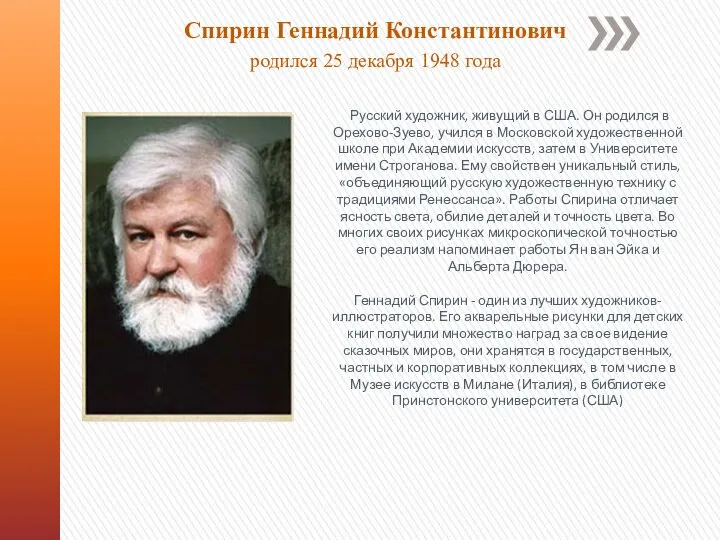 Спирин Геннадий Константинович
родился 25 декабря 1948 года

Русский художник, живущий в США. Он родился в Орехово-Зуево, учился в Московской художественной школе при Академии искусств, затем в Университете имени Строганова. Ему свойствен уникальный стиль, «объединяющий русскую художественную технику с традициями Ренессанса». Работы Спирина отличает ясность света, обилие деталей и точность цвета. Во многих своих рисунках микроскопической точностью его реализм напоминает работы Ян ван Эйка и Альберта Дюрера.

Геннадий Спирин - один из лучших художников-иллюстраторов. Его акварельные рисунки для детских книг получили множество наград за свое видение сказочных миров, они хранятся в государственных, частных и корпоративных коллекциях, в том числе в Музее искусств в Милане (Италия), в библиотеке Принстонского университета (США)